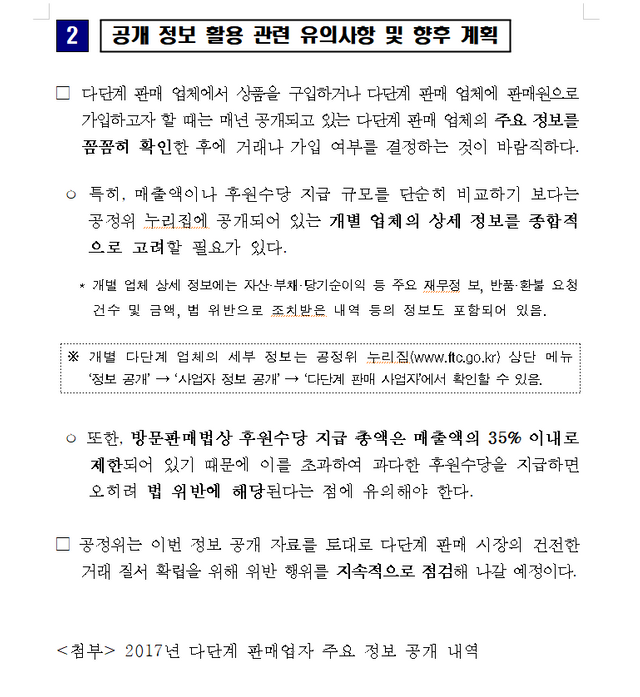 2 공개 정보 활용 관련 유의사항 및 향후 계획

□ 다단계 판매 업체에서 상품을 구입하거나 다단계 판매 업체에 판매원으로 가입하고자 할 때는 매년 공개되고 있는 다단계 판매 업체의 주요 정보를 꼼꼼히 확인한 후에 거래나 가입 여부를 결정하는 것이 바람직하다.

○ 특히, 매출액이나 후원수당 지급 규모를 단순히 비교하기 보다는 공정위 누리집에 공개되어 있는 개별 업체의 상세 정보를 종합적으로 고려할 필요가 있다.

* 개별 업체 상세 정보에는 자산·부채·당기순이익 등 주요 재무정 보, 반품·환불 요청 건수 및 금액, 법 위반으로 조치받은 내역 등의 정보도 포함되어 있음.

※ 개별 다단계 업체의 세부 정보는 공정위 누리집(www.ftc.go.kr) 상단 메뉴 '정보 공개' → '사업자 정보 공개' → '다단계 판매 사업자'에서 확인할 수 있음.

○ 또한, 방문판매법상 후원수당 지급 총액은 매출액의 35% 이내로 제한되어 있기 때문에 이를 초과하여 과다한 후원수당을 지급하면 오히려 법 위반에 해당된다는 점에 유의해야 한다.

□ 공정위는 이번 정보 공개 자료를 토대로 다단계 판매 시장의 건전한 거래 질서 확립을 위해 위반 행위를 지속적으로 점검해 나갈 예정이다.

<첨부> 2017년 다단계 판매업자 주요 정보 공개 내역